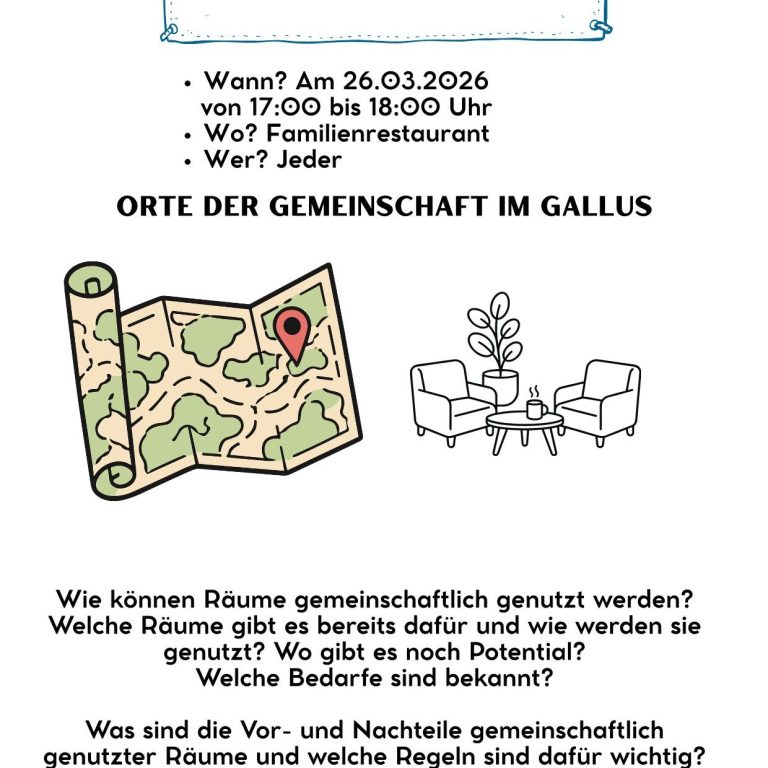 • Wann? Am 26.03.2026
von 17:00 bis 18:00 Uhr
• Wo? Familienrestaurant
• Wer? Jeder

ORTE DER GEMEINSCHAFT IM GALLUS

Wie können Räume gemeinschaftlich genutzt werden? Welche Räume gibt es bereits dafür und wie werden sie genutzt? Wo gibt es noch Potential? Welche Bedarfe sind bekannt?

Was sind die Vor- und Nachteile gemeinschaftlich genutzter Räume und welche Regeln sind dafür wichtig?